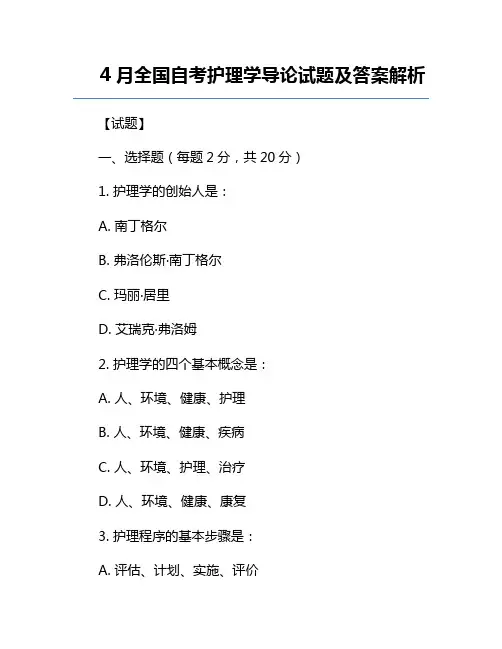 4 月全国自考护理学导论试题及答案解析

【试题】

一、选择题（每题 2 分，共 20 分）

1. 护理学的创始人是：

A. 南丁格尔

B. 弗洛伦斯·南丁格尔

C. 玛丽·居里

D. 艾瑞克·弗洛姆

2. 护理学的四个基本概念是：

A. 人、环境、健康、护理

B. 人、环境、健康、疾病

C. 人、环境、护理、治疗

D. 人、环境、健康、康复

3. 护理程序的基本步骤是：

A. 评估、计划、实施、评价